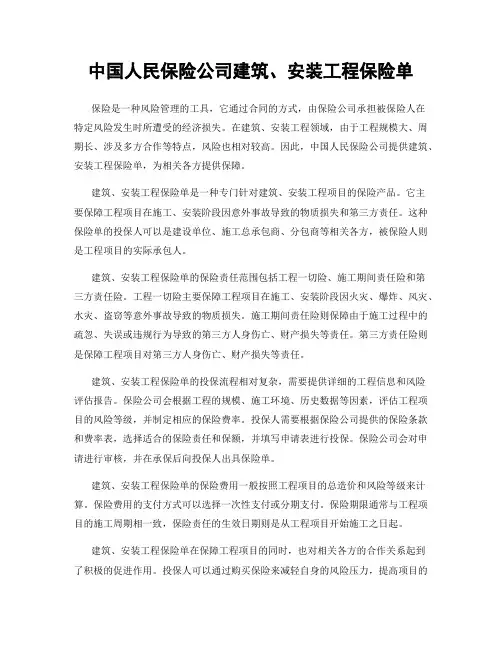 中国人民保险公司建筑、安装工程保险单

保险是一种风险管理的工具，它通过合同的方式，由保险公司承担被保险人在特定风险发生时所遭受的经济损失。在建筑、安装工程领域，由于工程规模大、周期长、涉及多方合作等特点，风险也相对较高。因此，中国人民保险公司提供建筑、安装工程保险单，为相关各方提供保障。

建筑、安装工程保险单是一种专门针对建筑、安装工程项目的保险产品。它主要保障工程项目在施工、安装阶段因意外事故导致的物质损失和第三方责任。这种保险单的投保人可以是建设单位、施工总承包商、分包商等相关各方，被保险人则是工程项目的实际承包人。

建筑、安装工程保险单的保险责任范围包括工程一切险、施工期间责任险和第三方责任险。工程一切险主要保障工程项目在施工、安装阶段因火灾、爆炸、风灾、水灾、盗窃等意外事故导致的物质损失。施工期间责任险则保障由于施工过程中的疏忽、失误或违规行为导致的第三方人身伤亡、财产损失等责任。第三方责任险则是保障工程项目对第三方人身伤亡、财产损失等责任。

建筑、安装工程保险单的投保流程相对复杂，需要提供详细的工程信息和风险评估报告。保险公司会根据工程的规模、施工环境、历史数据等因素，评估工程项目的风险等级，并制定相应的保险费率。投保人需要根据保险公司提供的保险条款和费率表，选择适合的保险责任和保额，并填写申请表进行投保。保险公司会对申请进行审核，并在承保后向投保人出具保险单。

建筑、安装工程保险单的保险费用一般按照工程项目的总造价和风险等级来计算，保险费用的支付方式可以选择一次性支付或分期支付。保险期限通常与工程项目的施工周期相一致，保险责任的生效日期则是从工程项目开始施工之日起。

建筑、安装工程保险单在保障工程项目的同时，也对相关各方的合作关系起到了积极的促进作用。投保人可以通过购买保险来减轻自身的风险压力，提高项目的